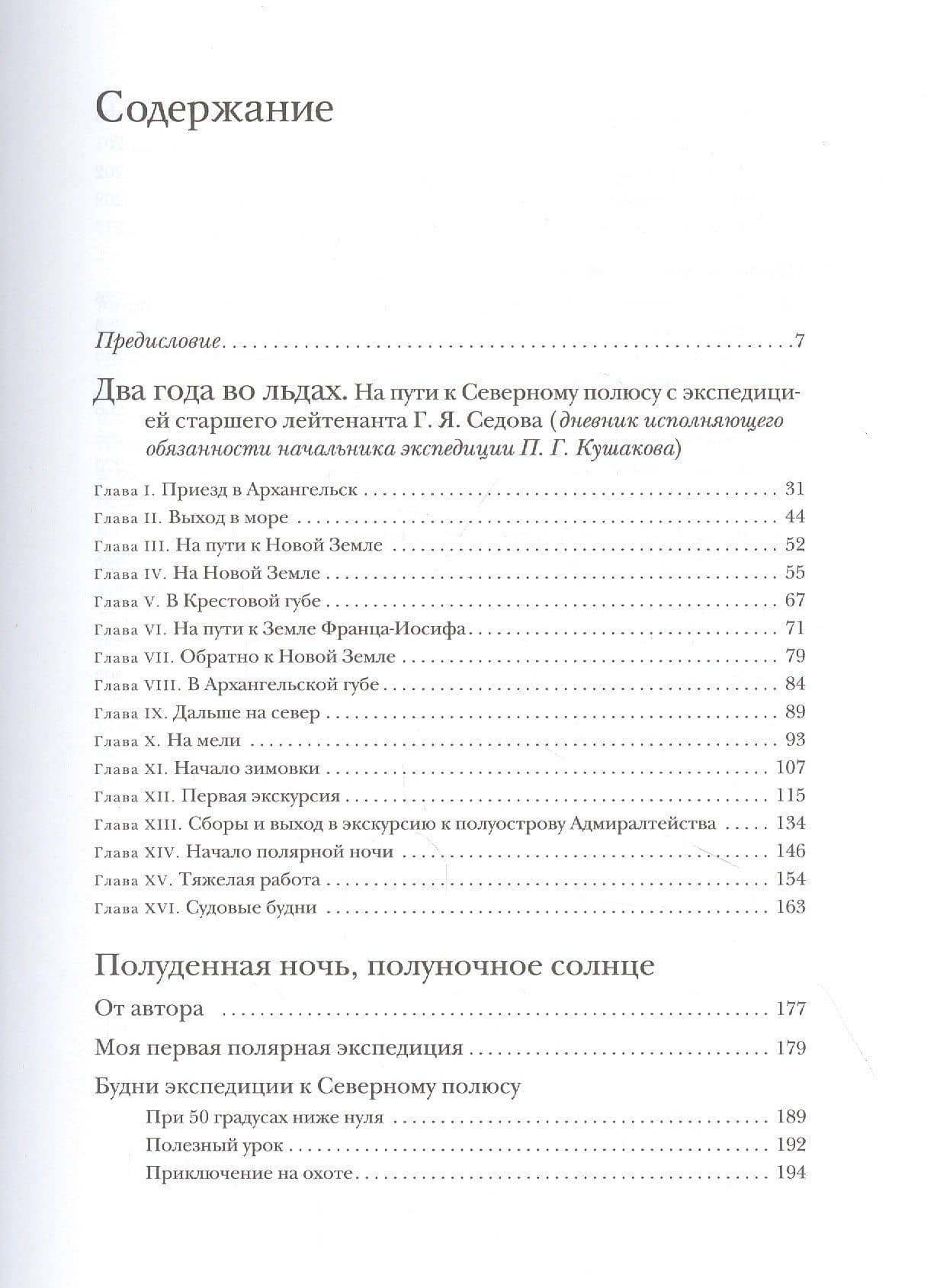 Содержание

Предисловие 7

Два года во льдах. На пути к Северному полюсу с экспедицией старшего лейтенанта Г. Я. Седова (дневник исполняющего обязанности начальника экспедиции П. Г. Кушакова)

Глава I. Приезд в Архангельск 31
Глава II. Выход в море 44
Глава III. На пути к Новой Земле 52
Глава IV. На Новой Земле 55
Глава V. В Крестовой губе 67
Глава VI. На пути к Земле Франца-Иосифа 71
Глава VII. Обратно к Новой Земле 79
Глава VIII. В Архангельской губе 84
Глава IX. Дальше на север 89
Глава X. На мели 93
Глава XI. Начало зимовки 107
Глава XII. Первая экскурсия 115
Глава XIII. Сборы и выход в экскурсию к полуострову Адмиралтейства 134
Глава XIV. Начало полярной ночи 146
Глава XV. Тяжелая работа 154
Глава XVI. Судовые будни 163

Полуденная ночь, полуночное солнце

От автора 177

Моя первая полярная экспедиция 179

Будни экспедиции к Северному полюсу
При 50 градусах ниже нуля 189
Полезный урок 192
Приключение на охоте 194